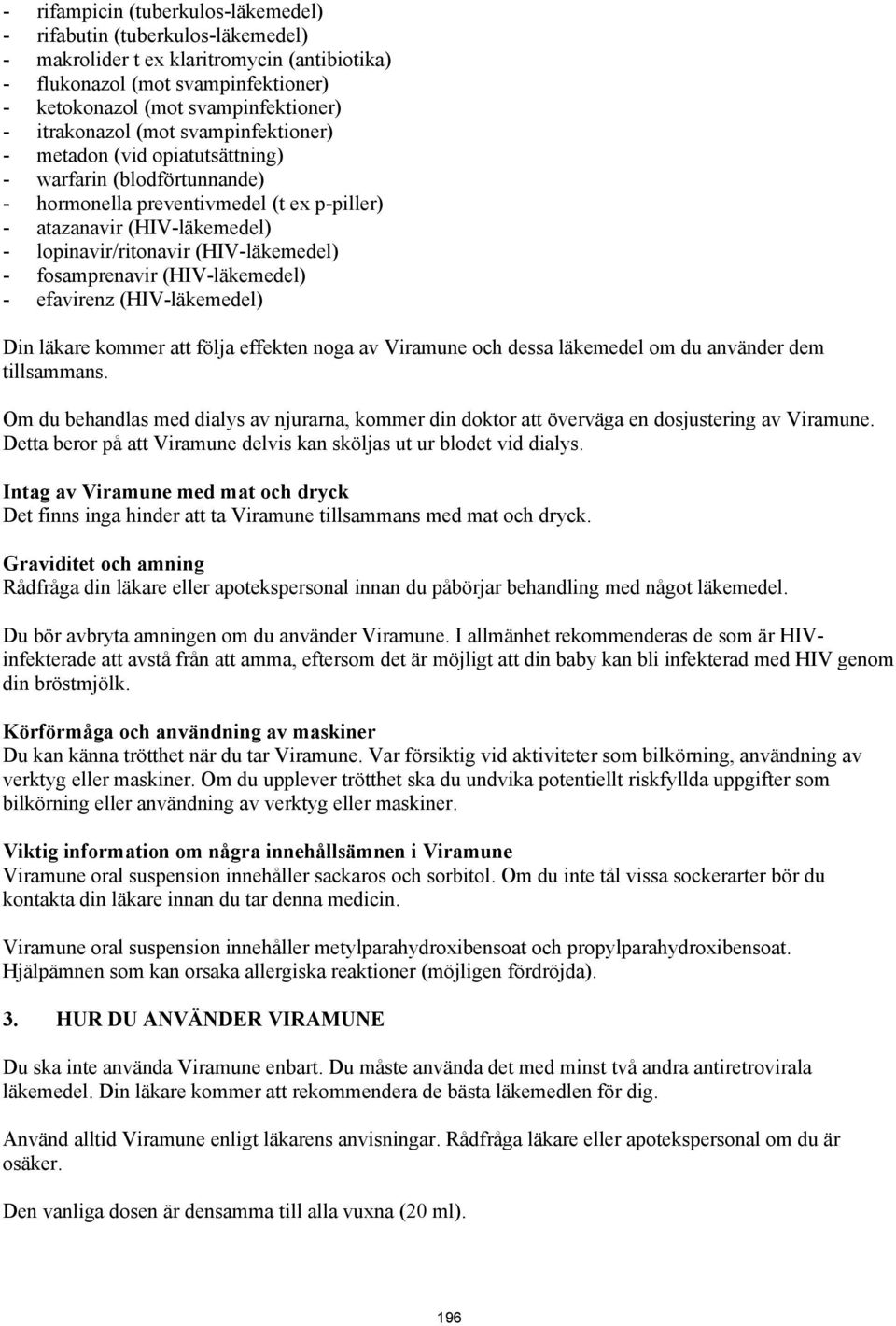 - rifampicin (tuberkulos-läkemedel)
- rifabutin (tuberkulos-läkemedel)
- makrolider t ex klaritromycin (antibiotika)
- flukonazol (mot svampinfektioner)
- ketokonazol (mot svampinfektioner)
- itrakonazol (mot svampinfektioner)
- metadon (vid opiatutsättning)
- warfarin (blodförtunnande)
- hormonella preventivmedel (t ex p-piller)
- atazanavir (HIV-läkemedel)
- lopinavir/ritonavir (HIV-läkemedel)
- fosamprenavir (HIV-läkemedel)
- efavirenz (HIV-läkemedel)

Din läkare kommer att följa effekten noga av Viramune och dessa läkemedel om du använder dem tillsammans.

Om du behandlas med dialys av njurarna, kommer din doktor att överväga en dosjustering av Viramune. Detta beror på att Viramune delvis kan sköljas ut ur blodet vid dialys.

Intag av Viramune med mat och dryck
Det finns inga hinder att ta Viramune tillsammans med mat och dryck.

Graviditet och amning
Rådfråga din läkare eller apotekspersonal innan du påbörjar behandling med något läkemedel.

Du bör avbryta amningen om du använder Viramune. I allmänhet rekommenderas de som är HIV-infekterade att avstå från att amma, eftersom det är möjligt att din baby kan bli infekterad med HIV genom din bröstmjölk.

Körförmåga och användning av maskiner
Du kan känna trötthet när du tar Viramune. Var försiktig vid aktiviteter som bilkörning, användning av verktyg eller maskiner. Om du upplever trötthet ska du undvika potentiellt riskfyllda uppgifter som bilkörning eller användning av verktyg eller maskiner.

Viktig information om några innehållsämnen i Viramune
Viramune oral suspension innehåller sackaros och sorbitol. Om du inte tål vissa sockerarter bör du kontakta din läkare innan du tar denna medicin.

Viramune oral suspension innehåller metylparahydroxibensoat och propylparahydroxibensoat. Hjälpämnen som kan orsaka allergiska reaktioner (möjligen fördröjda).

3. HUR DU ANVÄNDER VIRAMUNE

Du ska inte använda Viramune enbart. Du måste använda det med minst två andra antiretrovirala läkemedel. Din läkare kommer att rekommendera de bästa läkemedlen för dig.

Använd alltid Viramune enligt läkarens anvisningar. Rådfråga läkare eller apotekspersonal om du är osäker.

Den vanliga dosen är densamma till alla vuxna (20 ml).

196